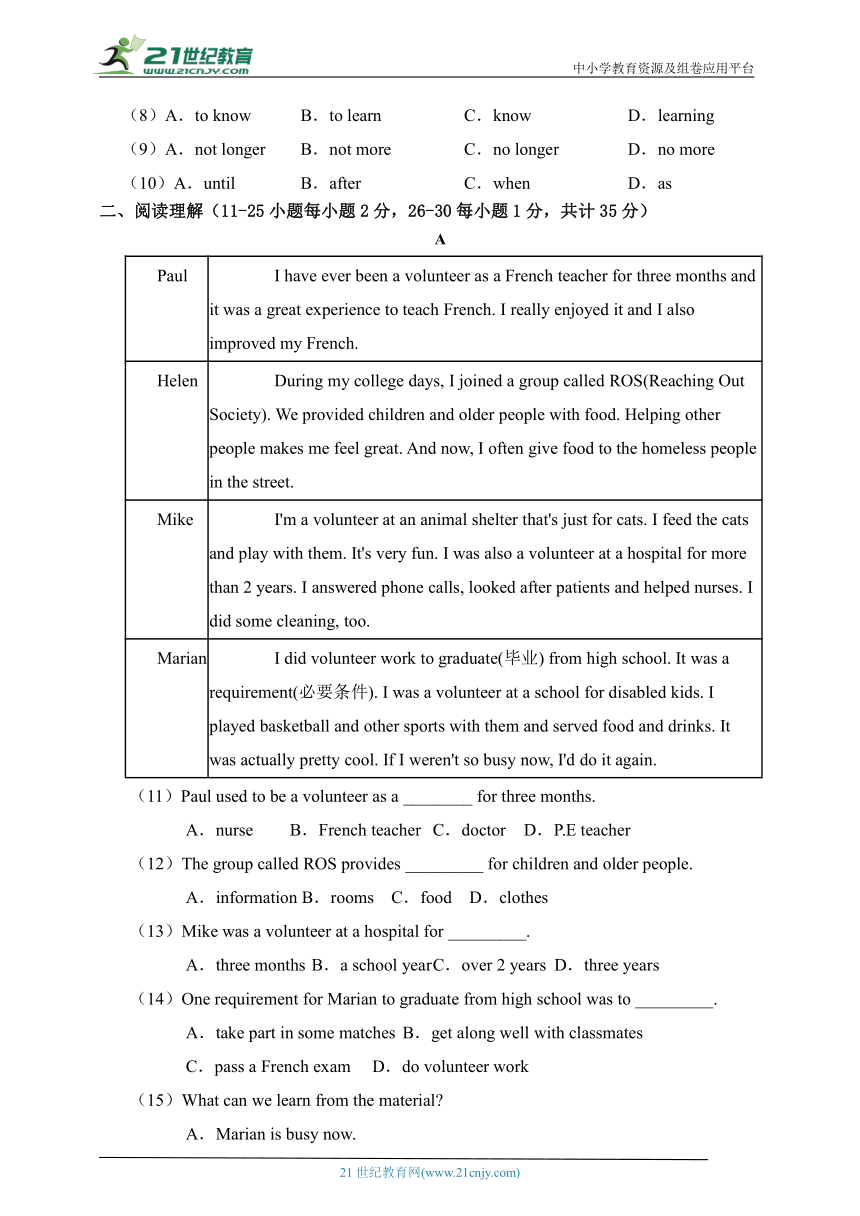 21世纪教育
www.21cnjy.com
中小学教育资源及组卷应用平台

（8）A．to know B．to learn C．know D．learning
（9）A．not longer B．not more C．no longer D．no more
（10）A．until B．after C．when D．as
二、阅读理解（11-25 小题每小题 2 分，26-30 每小题 1 分，共计 35 分）

A

| Paul | I have ever been a volunteer as a French teacher for three months and it was a great experience to teach French. I really enjoyed it and I also improved my French. |
|---|---|
| Helen | During my college days, I joined a group called ROS(Reaching Out Society). We provided children and older people with food. Helping other people makes me feel great. And now, I often give food to the homeless people in the street. |
| Mike | I'm a volunteer at an animal shelter that's just for cats. I feed the cats and play with them. It's very fun. I was also a volunteer at a hospital for more than 2 years. I answered phone calls, looked after patients and helped nurses. I did some cleaning, too. |
| Marian | I did volunteer work to graduate(毕业) from high school. It was a requirement(必要条件). I was a volunteer at a school for disabled kids. I played basketball and other sports with them and served food and drinks. It was actually pretty cool. If I weren't so busy now, I'd do it again. |

（11）Paul used to be a volunteer as a ________ for three months.
A．nurse B．French teacher C．doctor D．P.E teacher
（12）The group called ROS provides _________ for children and older people.
A．information B．rooms C．food D．clothes
（13）Mike was a volunteer at a hospital for _________.
A．three months B．a school year C．over 2 years D．three years
（14）One requirement for Marian to graduate from high school was to _________.
A．take part in some matches B．get along well with classmates
C．pass a French exam D．do volunteer work
（15）What can we learn from the material?
A．Marian is busy now.

21 世纪教育网(www.21cnjy.com)